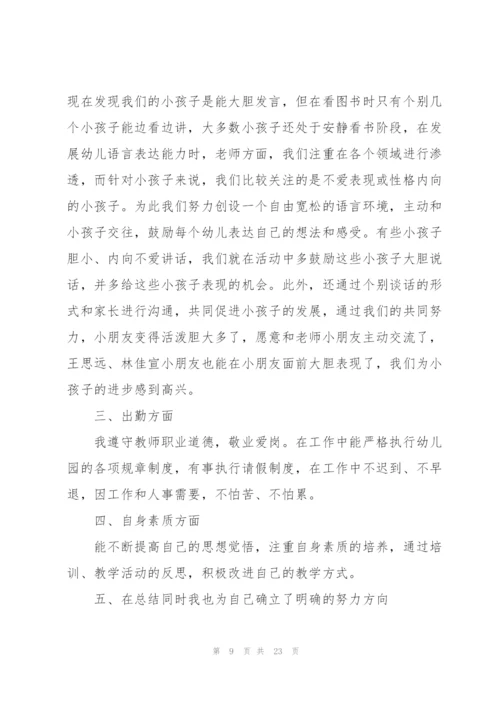 现在发现我们的小孩子是能大胆发言，但在看图书时只有个别几个小孩子能边看边讲，大多数小孩子还处于安静看书阶段，在发展幼儿语言表达能力时，老师方面，我们注重在各个领域进行渗透，而针对小孩子来说，我们比较关注的是不爱表现或性格内向的小孩子。为此我们努力创设一个自由宽松的语言环境，主动和小孩子交往，鼓励每个幼儿表达自己的想法和感受。有些小孩子胆小、内向不爱讲话，我们就在活动中多鼓励这些小孩子大胆说话，并多给这些小孩子表现的机会。此外，还通过个别谈话的形式和家长进行沟通，共同促进小孩子的发展，通过我们的共同努力，小朋友变得活泼胆大多了，愿意和老师小朋友主动交流了，王思远、林佳宣小朋友也能在小朋友面前大胆表现了，我们为小孩子的进步感到高兴。

三、出勤方面

我遵守教师职业道德，敬业爱岗。在工作中能严格执行幼儿园的各项规章制度，有事执行请假制度，在工作中不迟到、不早退，因工作和人事需要，不怕苦、不怕累。

四、自身素质方面

能不断提高自己的思想觉悟，注重自身素质的培养，通过培训、教学活动的反思，积极改进自己的教学方式。

五、在总结同时我也为自己确立了明确的努力方向

第 9 页 共 23 页